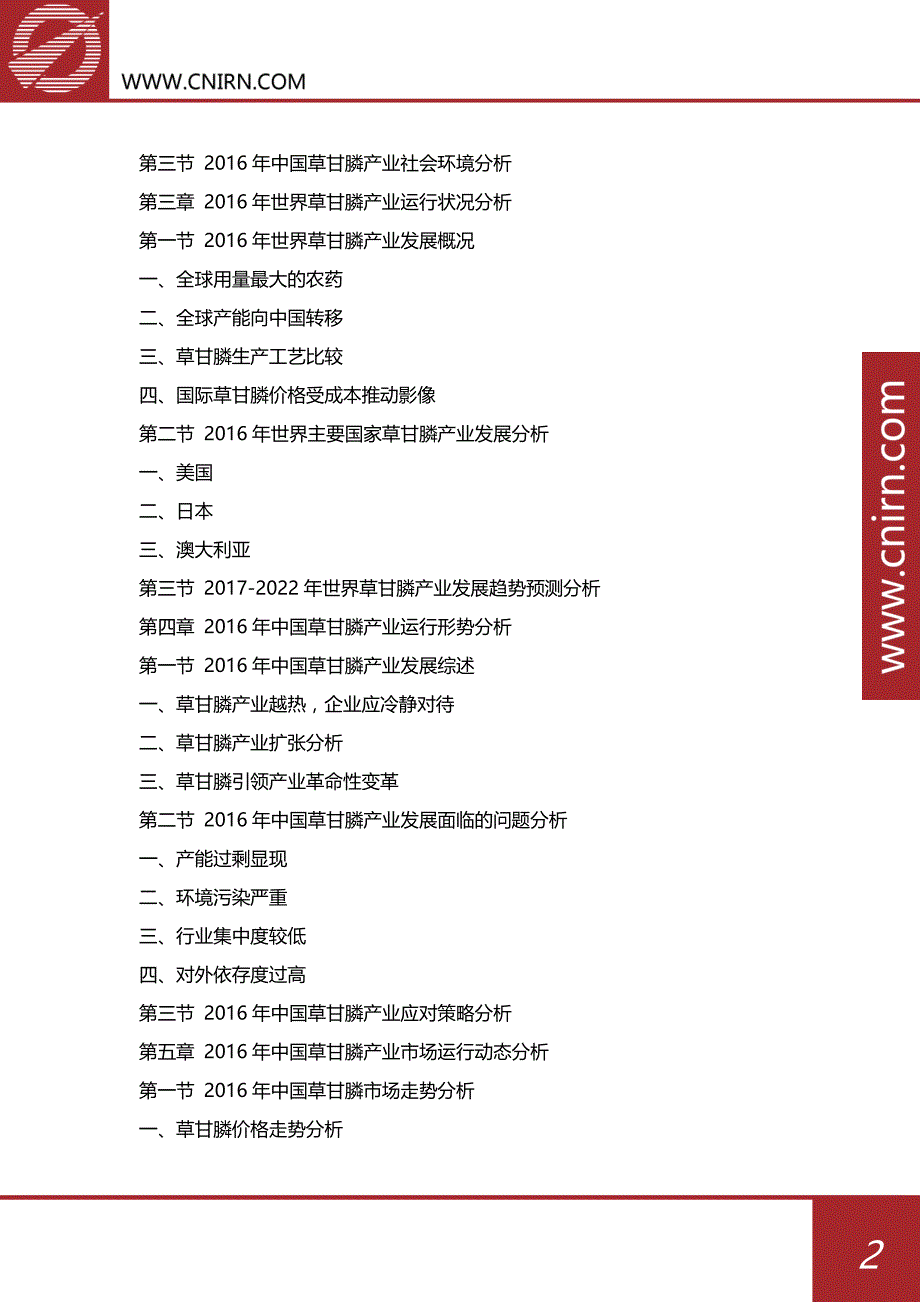 WWW.CNIRN.COM

第三节 2016 年中国草甘膦产业社会环境分析
第三章 2016 年世界草甘膦产业运行状况分析
第一节 2016 年世界草甘膦产业发展概况
一、全球用量最大的农药
二、全球产能向中国转移
三、草甘膦生产工艺比较
四、国际草甘膦价格受成本推动影像
第二节 2016 年世界主要国家草甘膦产业发展分析
一、美国
二、日本
三、澳大利亚
第三节 2017-2022 年世界草甘膦产业发展趋势预测分析
第四章 2016 年中国草甘膦产业运行形势分析
第一节 2016 年中国草甘膦产业发展综述
一、草甘膦产业越热，企业应冷静对待
二、草甘膦产业扩张分析
三、草甘膦引领产业革命性变革
第二节 2016 年中国草甘膦产业发展面临的问题分析
一、产能过剩显现
二、环境污染严重
三、行业集中度较低
四、对外依存度过高
第三节 2016 年中国草甘膦产业应对策略分析
第五章 2016 年中国草甘膦产业市场运行动态分析
第一节 2016 年中国草甘膦市场走势分析
一、草甘膦价格走势分析

www.cnirn.com

2